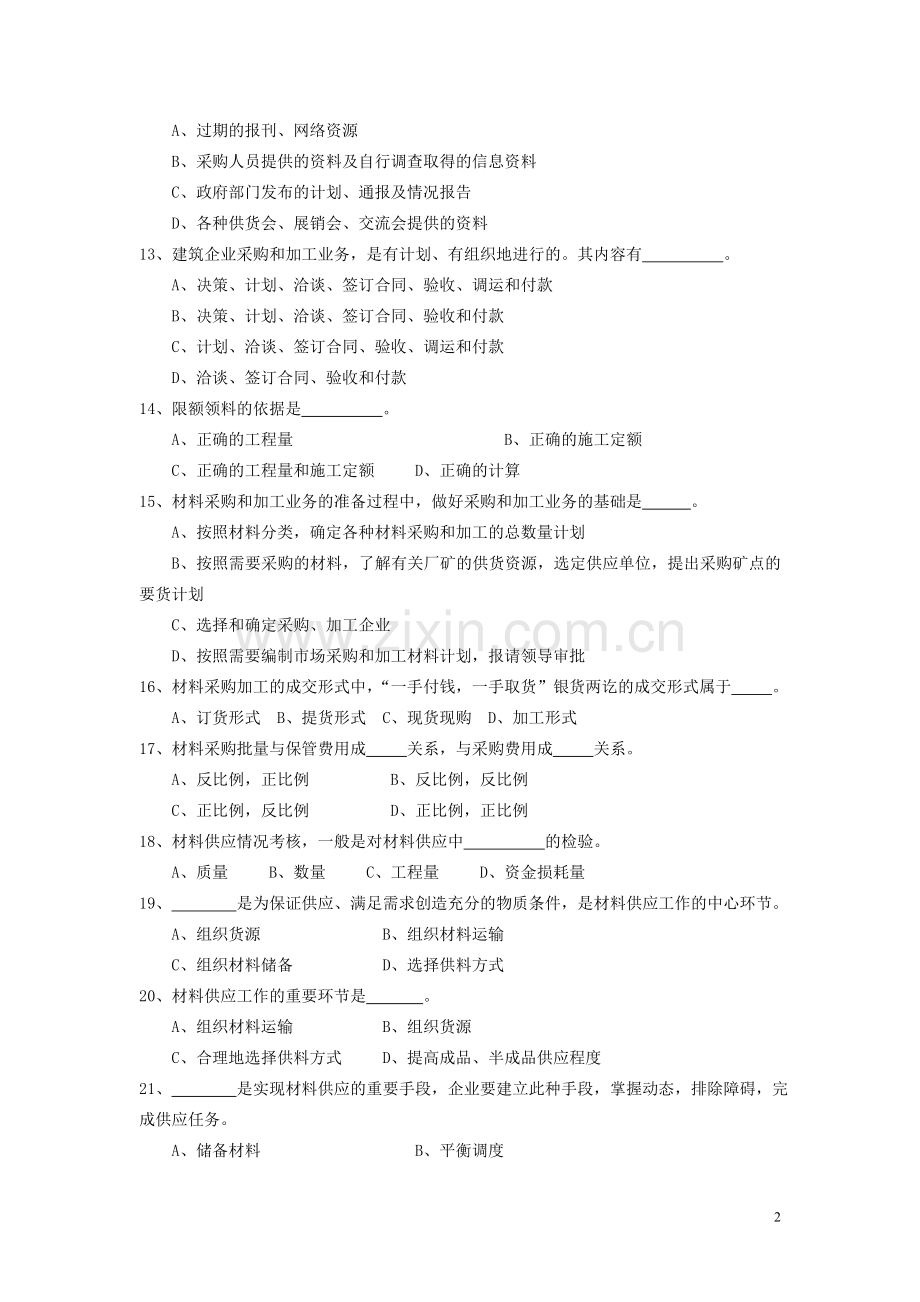 A、过期的报刊、网络资源

B、采购人员提供的资料及自行调查取得的信息资料

C、政府部门发布的计划、通报及情况报告

D、各种供货会、展销会、交流会提供的资料

13、建筑企业采购和加工业务，是有计划、有组织地进行的。其内容有__________。

A、决策、计划、洽谈、签订合同、验收、调运和付款

B、决策、计划、洽谈、签订合同、验收和付款

C、计划、洽谈、签订合同、验收、调运和付款

D、洽谈、签订合同、验收和付款

14、限额领料的依据是__________。

A、正确的工程量　　B、正确的施工定额

C、正确的工程量和施工定额　　D、正确的计算

15、材料采购和加工业务的准备过程中，做好采购和加工业务的基础是______。

A、按照材料分类，确定各种材料采购和加工的总数量计划

B、按照需要采购的材料，了解有关厂矿的供货资源，选定供应单位，提出采购矿点的要货计划

C、选择和确定采购、加工企业

D、按照需要编制市场采购和加工材料计划，报请领导审批

16、材料采购加工的成交形式中，“一手付钱，一手取货”银货两讫的成交形式属于_____。

A、订货形式　B、提货形式　C、现货现购　D、加工形式

17、材料采购批量与保管费用成_____关系，与采购费用成_____关系。

A、反比例，正比例　　B、反比例，反比例

C、正比例，反比例　　D、正比例，正比例

18、材料供应情况考核，一般是对材料供应中__________的检验。

A、质量　　B、数量　　C、工程量　　D、资金损耗量

19、________是为保证供应、满足需求创造充分的物质条件，是材料供应工作的中心环节。

A、组织货源　　B、组织材料运输

C、组织材料储备　　D、选择供料方式

20、材料供应工作的重要环节是_______。

A、组织材料运输　　B、组织货源

C、合理地选择供料方式　　D、提高成品、半成品供应程度

21、________是实现材料供应的重要手段，企业要建立此种手段，掌握动态，排除障碍，完成供应任务。

A、储备材料　　B、平衡调度

www.zixin.com.cn

2